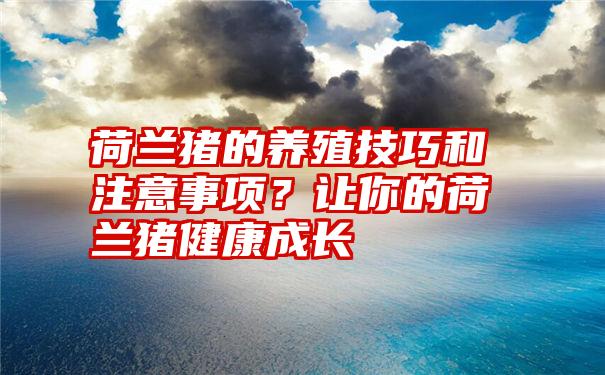 荷兰猪的养殖技巧和注意事项？让你的荷兰猪健康成长